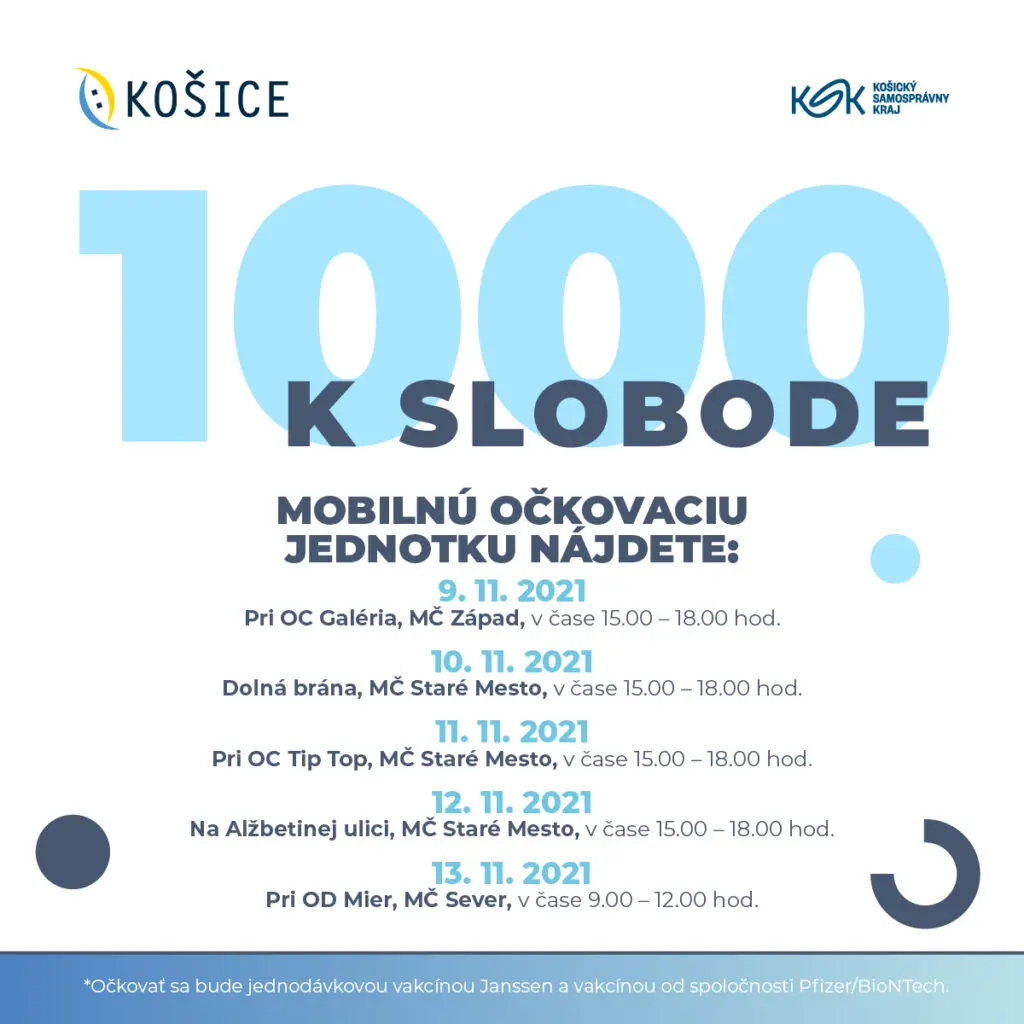 KOŠICE

KSK KOŠICKÝ SAMOSPRÁVNY KRAJ

1000

K SLOBODE

MOBILNÚ OČKOVACIU JEDNOTKU NÁJDETE:

9. 11. 2021
Pri OC Galéria, MČ Západ, v čase 15.00 – 18.00 hod.

10. 11. 2021
Dolná brána, MČ Staré Mesto, v čase 15.00 – 18.00 hod.

11. 11. 2021
Pri OC Tip Top, MČ Staré Mesto, v čase 15.00 – 18.00 hod.

12. 11. 2021
Na Alžbetinej ulici, MČ Staré Mesto, v čase 15.00 – 18.00 hod.

13. 11. 2021
Pri OD Mier, MČ Sever, v čase 9.00 – 12.00 hod.

*Očkovať sa bude jednodávkovou vakcínou Janssen a vakcínou od spoločnosti Pfizer/BioNTech.